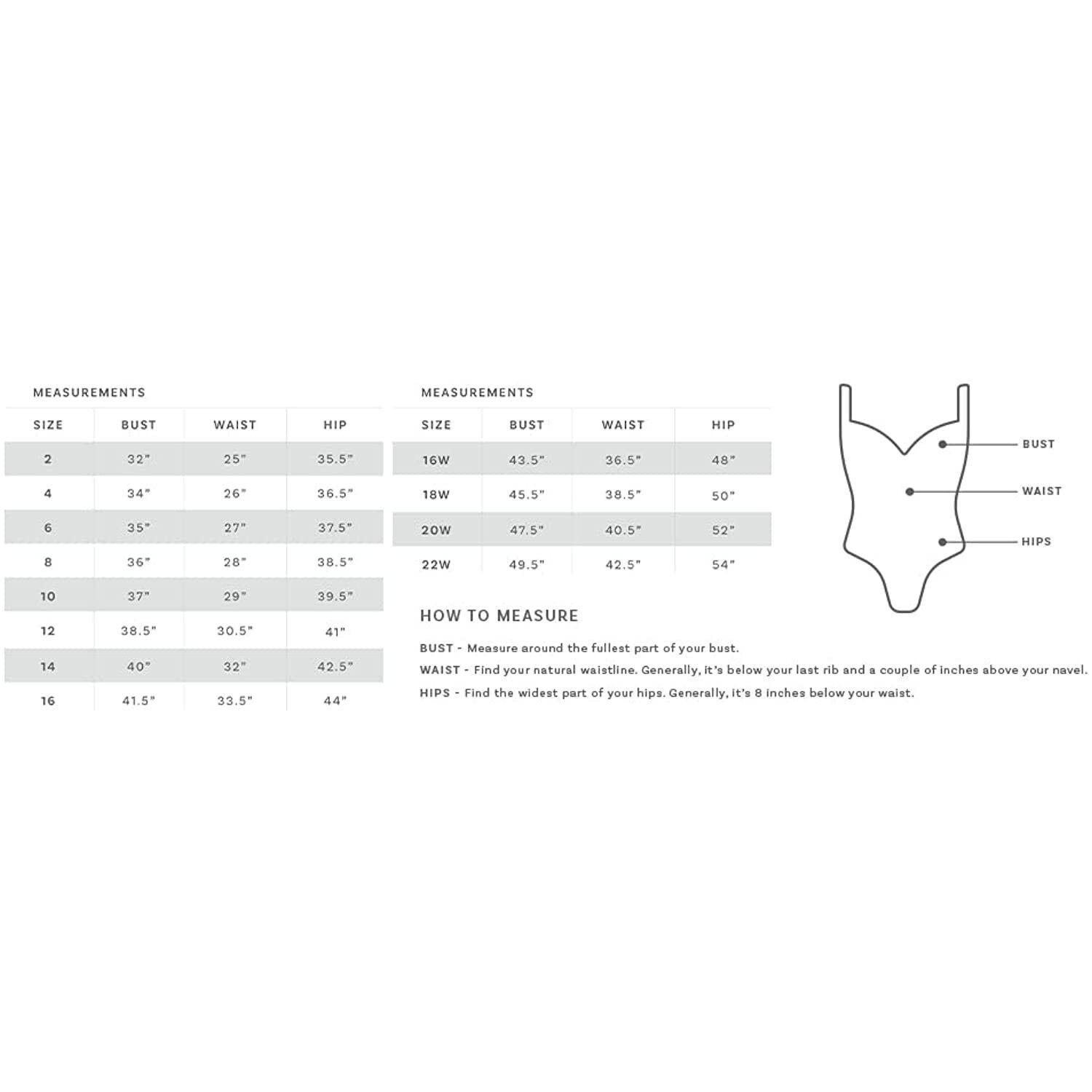 MEASUREMENTS

| SIZE | BUST | WAIST | HIP |
|---|---|---|---|
| 2 | 32" | 25" | 35.5" |
| 4 | 34" | 26" | 36.5" |
| 6 | 35" | 27" | 37.5" |
| 8 | 36" | 28" | 38.5" |
| 10 | 37" | 29" | 39.5" |
| 12 | 38.5" | 30.5" | 41" |
| 14 | 40" | 32" | 42.5" |
| 16 | 41.5" | 33.5" | 44" |

MEASUREMENTS

| SIZE | BUST | WAIST | HIP |
|---|---|---|---|
| 16W | 43.5" | 36.5" | 48" |
| 18W | 45.5" | 38.5" | 50" |
| 20W | 47.5" | 40.5" | 52" |
| 22W | 49.5" | 42.5" | 54" |

BUST
WAIST
HIPS

HOW TO MEASURE

BUST - Measure around the fullest part of your bust.
WAIST - Find your natural waistline. Generally, it's below your last rib and a couple of inches above your navel.
HIPS - Find the widest part of your hips. Generally, it's 8 inches below your waist.